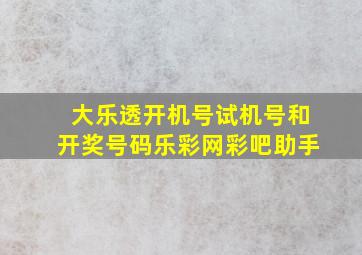 大乐透开机号试机号和开奖号码乐彩网彩吧助手